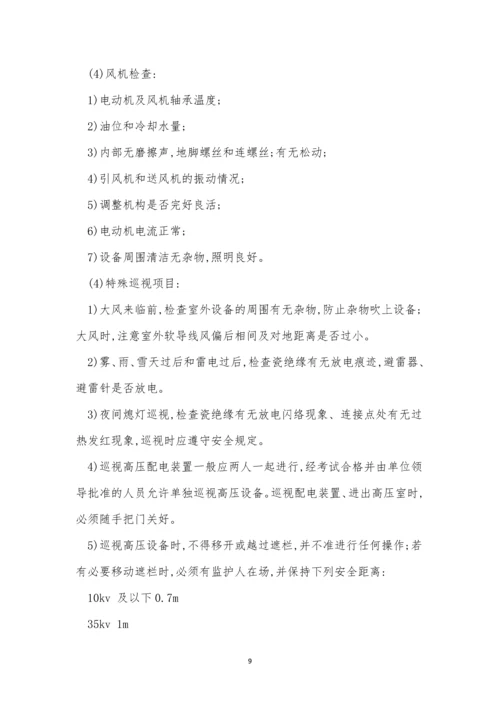 (4)风机检查:

1)电动机及风机轴承温度;

2)油位和冷却水量;

3)内部无磨擦声,地脚螺丝和连螺丝;有无松动;

4)引风机和送风机的振动情况;

5)调整机构是否完好良活;

6)电动机电流正常;

7)设备周围清洁无杂物,照明良好。

(4)特殊巡视项目:

1)大风来临前,检查室外设备的周围有无杂物,防止杂物吹上设备;大风时,注意室外软导线风偏后相间及对地距离是否过小。

2)雾、雨、雪天过后和雷电过后,检查瓷绝缘有无放电痕迹,避雷器、避雷针是否放电。

3)夜间熄灯巡视,检查瓷绝缘有无放电闪络现象、连接点处有无过热发红现象,巡视时应遵守安全规定。

4)巡视高压配电装置一般应两人一起进行,经考试合格并由单位领导批准的人员允许单独巡视高压设备。巡视配电装置、进出高压室时,必须随手把门关好。

5)巡视高压设备时,不得移开或越过遮栏,并不准进行任何操作;若有必要移动遮栏时,必须有监护人在场,并保持下列安全距离:

10kv 及以下 0.7m

35kv 1m

9